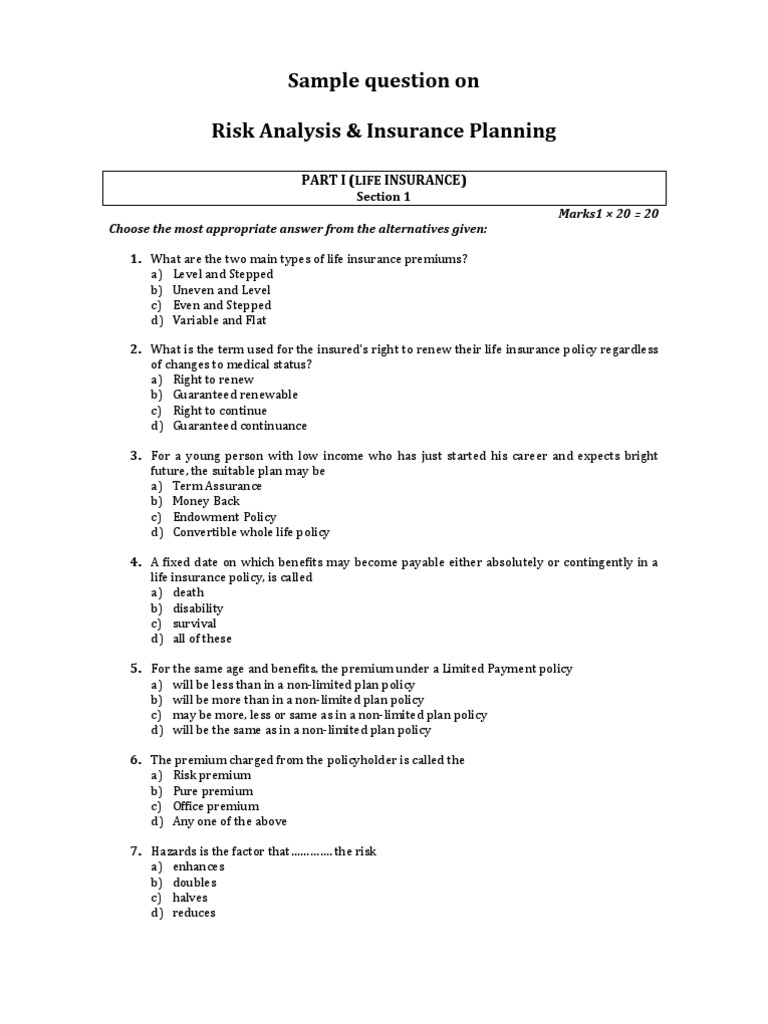 Sample question on

Risk Analysis & Insurance Planning

PART I (LIFE INSURANCE)
Section 1

Marks1 × 20 = 20

Choose the most appropriate answer from the alternatives given:

1. What are the two main types of life insurance premiums?
a) Level and Stepped
b) Uneven and Level
c) Even and Stepped
d) Variable and Flat

2. What is the term used for the insured's right to renew their life insurance policy regardless of changes to medical status?
a) Right to renew
b) Guaranteed renewable
c) Right to continue
d) Guaranteed continuance

3. For a young person with low income who has just started his career and expects bright future, the suitable plan may be
a) Term Assurance
b) Money Back
c) Endowment Policy
d) Convertible whole life policy

4. A fixed date on which benefits may become payable either absolutely or contingently in a life insurance policy, is called
a) death
b) disability
c) survival
d) all of these

5. For the same age and benefits, the premium under a Limited Payment policy
a) will be less than in a non-limited plan policy
b) will be more than in a non-limited plan policy
c) may be more, less or same as in a non-limited plan policy
d) will be the same as in a non-limited plan policy

6. The premium charged from the policyholder is called the
a) Risk premium
b) Pure premium
c) Office premium
d) Any one of the above

7. Hazards is the factor that ............ the risk
a) enhances
b) doubles
c) halves
d) reduces